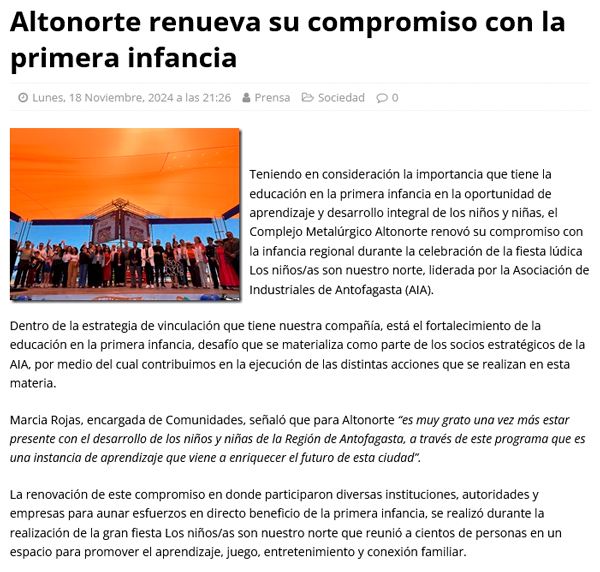 Altonorte renueva su compromiso con la primera infancia

Lunes, 18 Noviembre, 2024 a las 21:26 Prensa Sociedad 0

Teniendo en consideración la importancia que tiene la educación en la primera infancia en la oportunidad de aprendizaje y desarrollo integral de los niños y niñas, el Complejo Metalúrgico Altonorte renovó su compromiso con la infancia regional durante la celebración de la fiesta lúdica Los niños/as son nuestro norte, liderada por la Asociación de Industriales de Antofagasta (AIA).

Dentro de la estrategia de vinculación que tiene nuestra compañía, está el fortalecimiento de la educación en la primera infancia, desafío que se materializa como parte de los socios estratégicos de la AIA, por medio del cual contribuimos en la ejecución de las distintas acciones que se realizan en esta materia.

Marcia Rojas, encargada de Comunidades, señaló que para Altonorte "es muy grato una vez más estar presente con el desarrollo de los niños y niñas de la Región de Antofagasta, a través de este programa que es una instancia de aprendizaje que viene a enriquecer el futuro de esta ciudad".

La renovación de este compromiso en donde participaron diversas instituciones, autoridades y empresas para aunar esfuerzos en directo beneficio de la primera infancia, se realizó durante la realización de la gran fiesta Los niños/as son nuestro norte que reunió a cientos de personas en un espacio para promover el aprendizaje, juego, entretenimiento y conexión familiar.